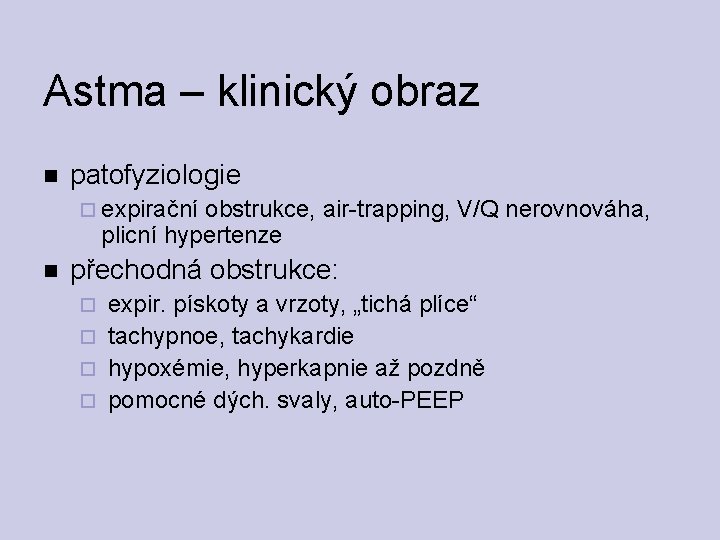 Astma – klinický obraz

■ patofyziologie

□ expirační obstrukce, air-trapping, V/Q nerovnováha, plicní hypertenze

■ přechodná obstrukce:

□ expir. pískoty a vrzoty, „tichá plíce“

□ tachypnoe, tachykardie

□ hypoxémie, hyperkapnie až pozdně

□ pomocné dých. svaly, auto-PEEP